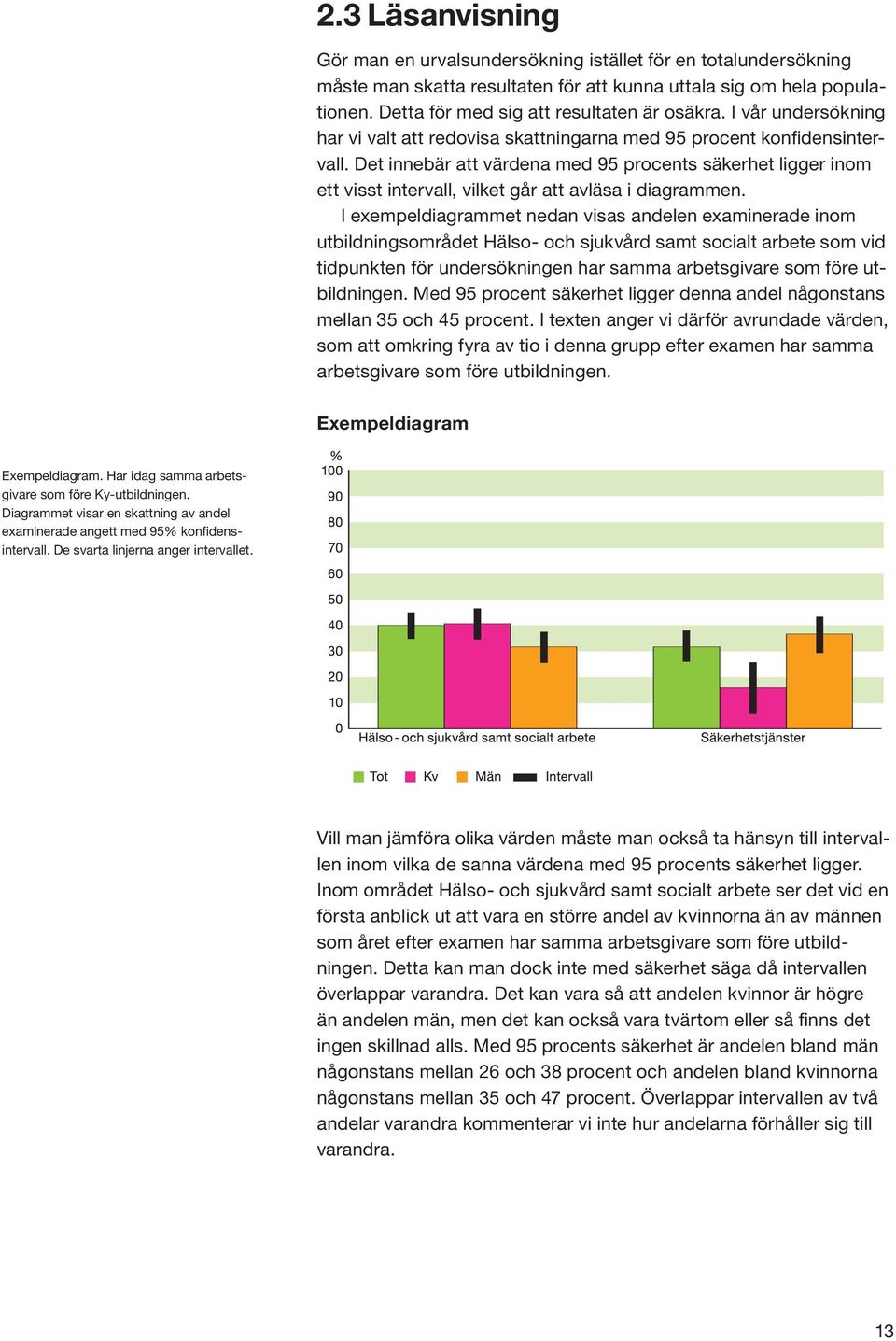 2.3 Läsanvisning

Gör man en urvalsundersökning istället för en totalundersökning måste man skatta resultaten för att kunna uttala sig om hela populationen. Detta för med sig att resultaten är osäkra. I vår undersökning har vi valt att redovisa skattningarna med 95 procent konfidensintervall. Det innebär att värdena med 95 procents säkerhet ligger inom ett visst intervall, vilket går att avläsa i diagrammen.

I exempeldiagrammet nedan visas andelen examinerade inom utbildningsområdet Hälso- och sjukvård samt socialt arbete som vid tidpunkten för undersökningen har samma arbetsgivare som före utbildningen. Med 95 procent säkerhet ligger denna andel någonstans mellan 35 och 45 procent. I texten anger vi därför avrundade värden, som att omkring fyra av tio i denna grupp efter examen har samma arbetsgivare som före utbildningen.

Exempeldiagram

Exempeldiagram. Har idag samma arbetsgivare som före Ky-utbildningen. Diagrammet visar en skattning av andel examinerade angett med 95% konfidensintervall. De svarta linjerna anger intervallet.

%
100
90
80
70
60
50
40
30
20
10
0
Hälso - och sjukvård samt socialt arbete
Säkerhetstjänster

Tot Kv Män Intervall

Vill man jämföra olika värden måste man också ta hänsyn till intervallen inom vilka de sanna värdena med 95 procents säkerhet ligger. Inom området Hälso- och sjukvård samt socialt arbete ser det vid en första anblick ut att vara en större andel av kvinnorna än av männen som året efter examen har samma arbetsgivare som före utbildningen. Detta kan man dock inte med säkerhet säga då intervallen överlappar varandra. Det kan vara så att andelen kvinnor är högre än andelen män, men det kan också vara tvärtom eller så finns det ingen skillnad alls. Med 95 procents säkerhet är andelen bland män någonstans mellan 26 och 38 procent och andelen bland kvinnorna någonstans mellan 35 och 47 procent. Överlappar intervallen av två andelar varandra kommenterar vi inte hur andelarna förhåller sig till varandra.

13